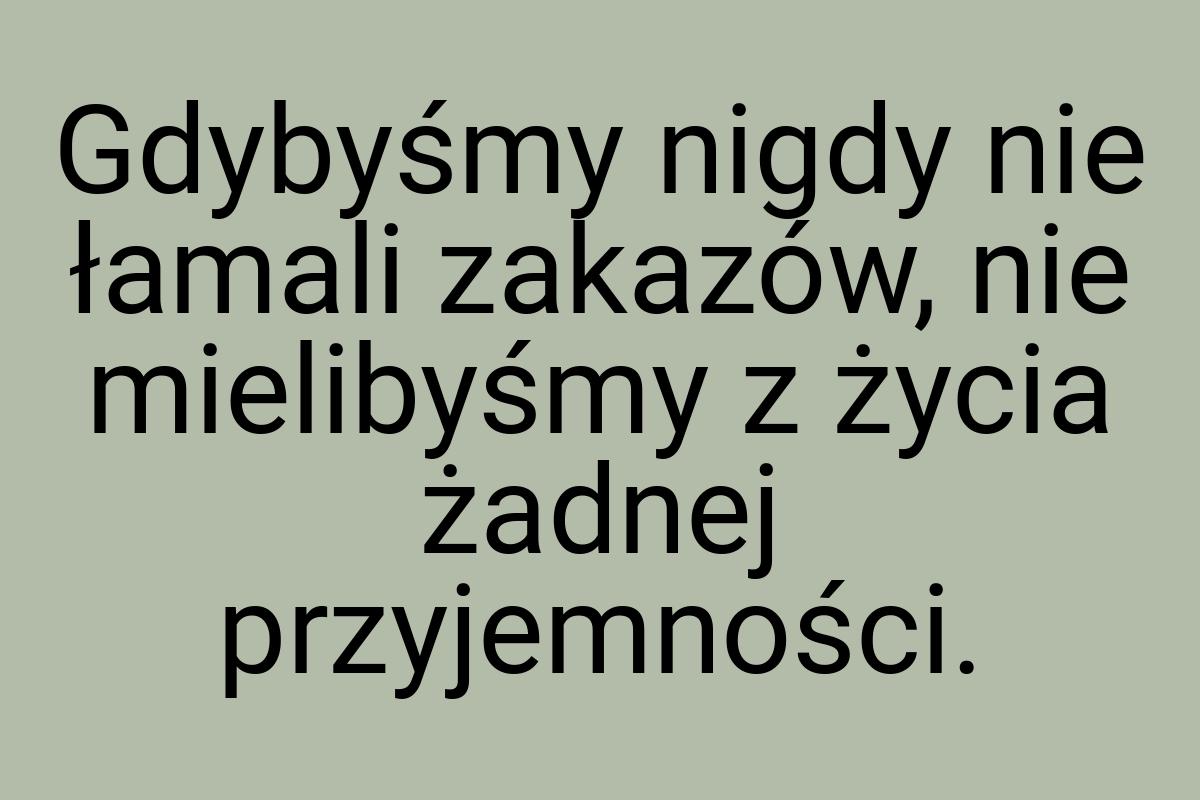 Gdybyśmy nigdy nie łamali zakazów, nie mielibyśmy z życia żadnej przyjemności.